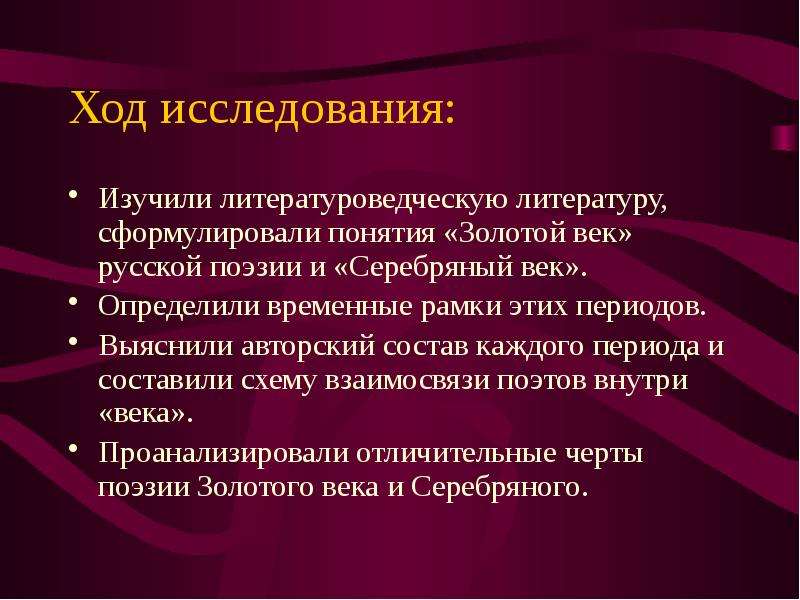 Ход исследования:

• Изучили литературоведческую литературу, сформулировали понятия «Золотой век» русской поэзии и «Серебряный век».
• Определили временные рамки этих периодов.
• Выяснили авторский состав каждого периода и составили схему взаимосвязи поэтов внутри «века».
• Проанализировали отличительные черты поэзии Золотого века и Серебряного.